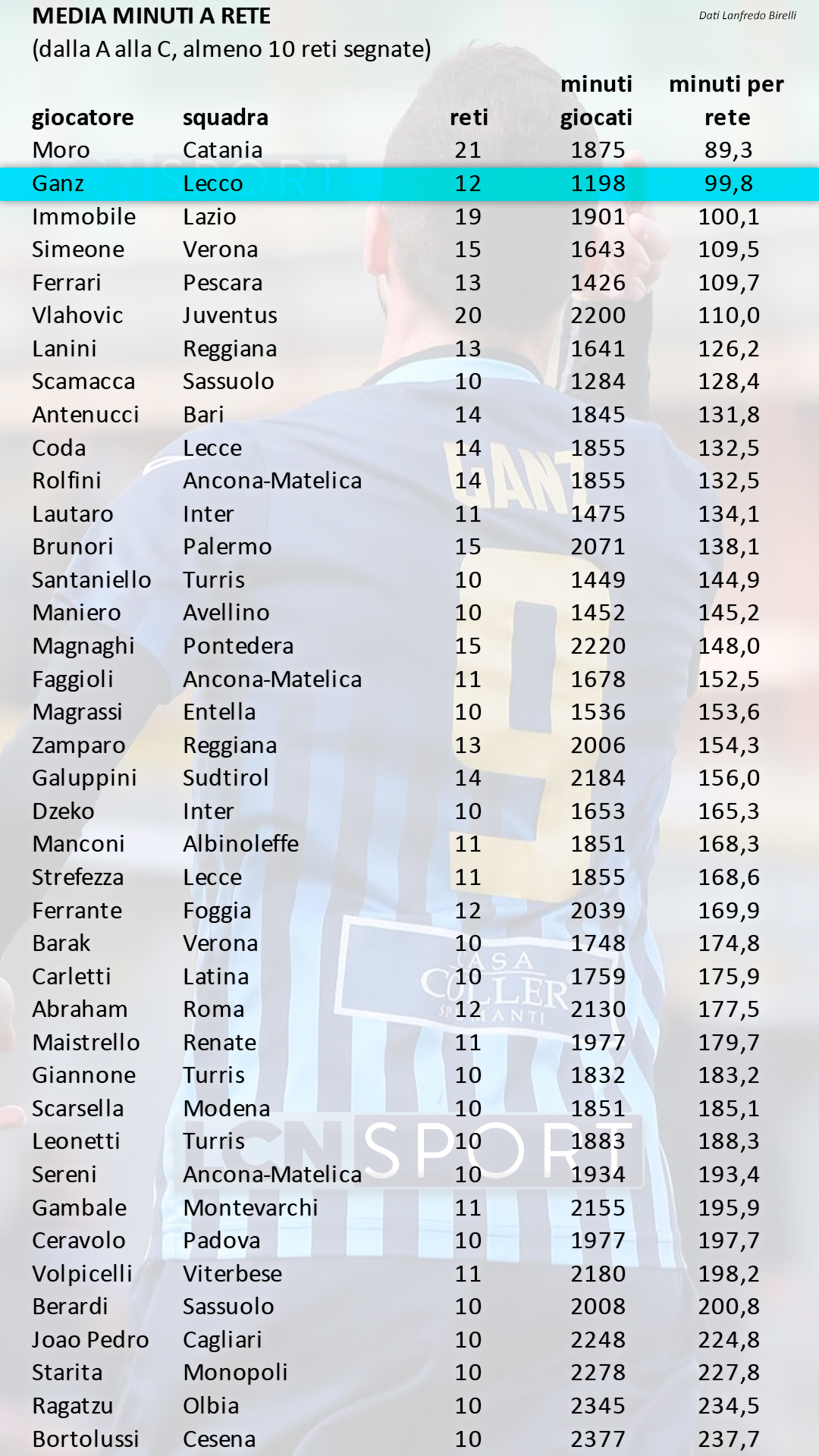 MEDIA MINUTI A RETE
(dalla A alla C, almeno 10 reti segnate)

Dati Lanfredo Birelli

| giocatore | squadra | reti | minuti giocati | minuti per rete |
|---|---|---|---|---|
| Moro | Catania | 21 | 1875 | 89,3 |
| Ganz | Lecco | 12 | 1198 | 99,8 |
| Immobile | Lazio | 19 | 1901 | 100,1 |
| Simeone | Verona | 15 | 1643 | 109,5 |
| Ferrari | Pescara | 13 | 1426 | 109,7 |
| Vlahovic | Juventus | 20 | 2200 | 110,0 |
| Lanini | Reggiana | 13 | 1641 | 126,2 |
| Scamacca | Sassuolo | 10 | 1284 | 128,4 |
| Antenucci | Bari | 14 | 1845 | 131,8 |
| Coda | Lecce | 14 | 1855 | 132,5 |
| Rolfini | Ancona-Matelica | 14 | 1855 | 132,5 |
| Lautaro | Inter | 11 | 1475 | 134,1 |
| Brunori | Palermo | 15 | 2071 | 138,1 |
| Santaniello | Turris | 10 | 1449 | 144,9 |
| Maniero | Avellino | 10 | 1452 | 145,2 |
| Magnaghi | Pontedera | 15 | 2220 | 148,0 |
| Faggioli | Ancona-Matelica | 11 | 1678 | 152,5 |
| Magrassi | Entella | 10 | 1536 | 153,6 |
| Zamparo | Reggiana | 13 | 2006 | 154,3 |
| Galuppini | Sudtirol | 14 | 2184 | 156,0 |
| Dzeko | Inter | 10 | 1653 | 165,3 |
| Manconi | Albinoleffe | 11 | 1851 | 168,3 |
| Strefezza | Lecce | 11 | 1855 | 168,6 |
| Ferrante | Foggia | 12 | 2039 | 169,9 |
| Barak | Verona | 10 | 1748 | 174,8 |
| Carletti | Latina | 10 | 1759 | 175,9 |
| Abraham | Roma | 12 | 2130 | 177,5 |
| Maistrello | Renate | 11 | 1977 | 179,7 |
| Giannone | Turris | 10 | 1832 | 183,2 |
| Scarsella | Modena | 10 | 1851 | 185,1 |
| Leonetti | Turris | 10 | 1883 | 188,3 |
| Sereni | Ancona-Matelica | 10 | 1934 | 193,4 |
| Gambale | Montevarchi | 11 | 2155 | 195,9 |
| Ceravolo | Padova | 10 | 1977 | 197,7 |
| Volpicelli | Viterbese | 11 | 2180 | 198,2 |
| Berardi | Sassuolo | 10 | 2008 | 200,8 |
| Joao Pedro | Cagliari | 10 | 2248 | 224,8 |
| Starita | Monopoli | 10 | 2278 | 227,8 |
| Ragatzu | Olbia | 10 | 2345 | 234,5 |
| Bortolussi | Cesena | 10 | 2377 | 237,7 |

LCN SPORT